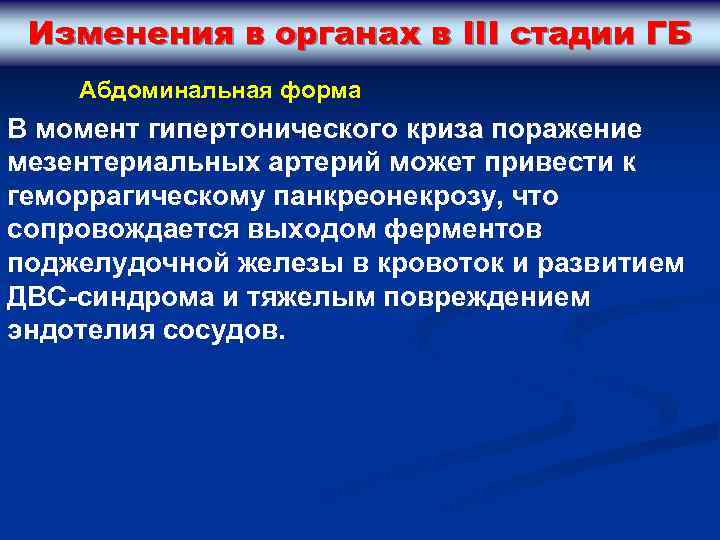 Изменения в органах в III стадии ГБ

Абдоминальная форма

В момент гипертонического криза поражение мезентериальных артерий может привести к геморрагическому панкреонекрозу, что сопровождается выходом ферментов поджелудочной железы в кровоток и развитием ДВС-синдрома и тяжелым повреждением эндотелия сосудов.